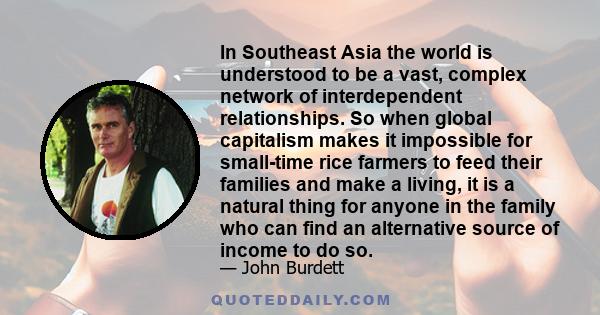 In Southeast Asia the world is understood to be a vast, complex network of interdependent relationships. So when global capitalism makes it impossible for small-time rice farmers to feed their families and make a living, it is a natural thing for anyone in the family who can find an alternative source of income to do so.

— John Burdett

QUOTEDDAILY.COM